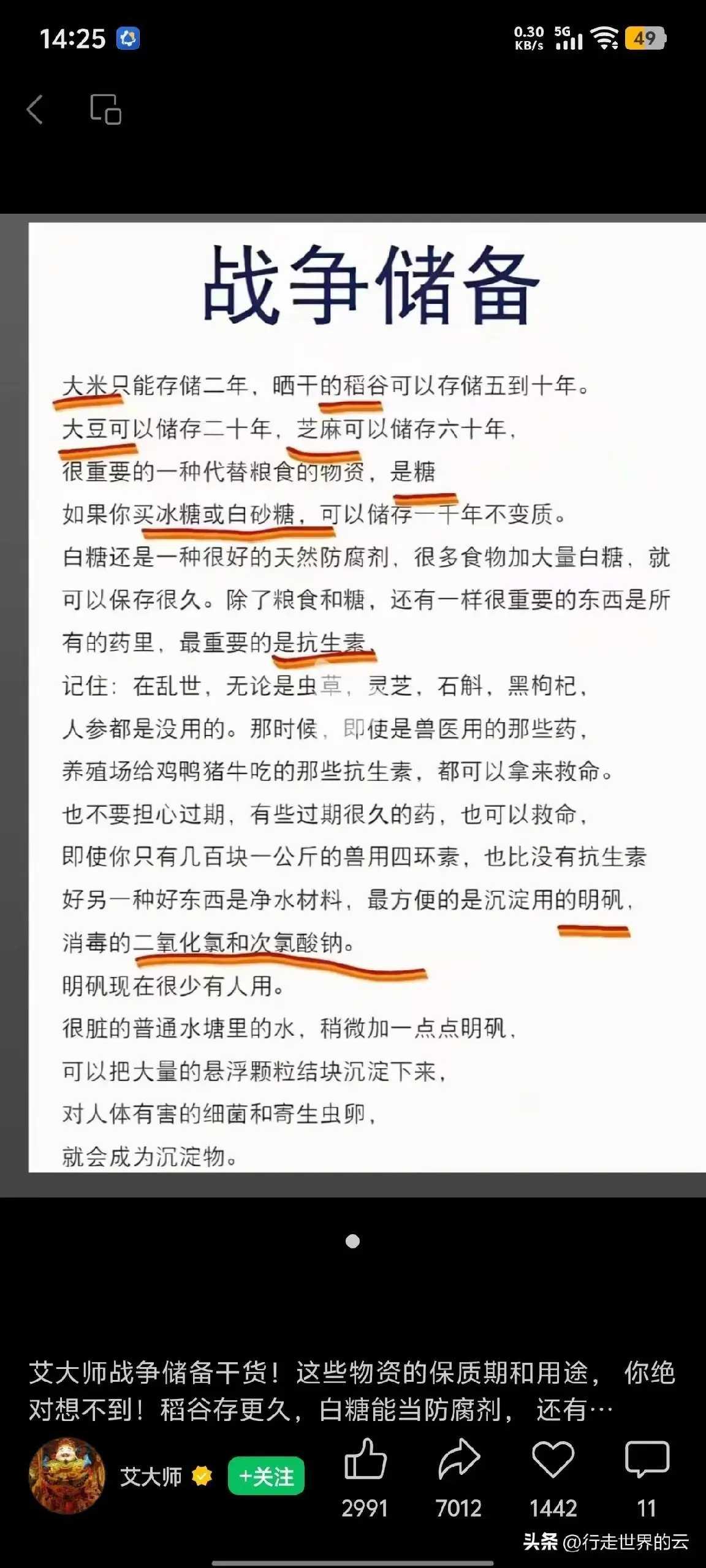 14:25

0.30 KB/s 5G 49

战争储备

大米只能存储二年，晒干的稻谷可以存储五到十年。
大豆可以储存二十年，芝麻可以储存六十年，
很重要的一种代替粮食的物资，是糖
如果你买冰糖或白砂糖，可以储存一千年不变质。
白糖还是一种很好的天然防腐剂，很多食物加大量白糖，就可以保存很久。除了粮食和糖，还有一样很重要的东西是所有的药里，最重要的是抗生素，
记住：在乱世，无论是虫草，灵芝，石斛，黑枸杞，
人参都是没用的。那时候，即使是兽医用的那些药，
养殖场给鸡鸭猪牛吃的那些抗生素，都可以拿来救命。
也不要担心过期，有些过期很久的药，也可以救命，
即使你只有几百块一公斤的兽用四环素，也比没有抗生素
好另一种好东西是净水材料，最方便的是沉淀用的明矾，
消毒的二氧化氯和次氯酸钠。
明矾现在很少有人用。
很脏的普通水塘里的水，稍微加一点点明矾，
可以把大量的悬浮颗粒结块沉淀下来，
对人体有害的细菌和寄生虫卵，
就会成为沉淀物。

艾大师战争储备干货！这些物资的保质期和用途，你绝对想不到！稻谷存更久，白糖能当防腐剂，还有…

艾大师 +关注
2991 7012 1442 11

头条 @行走世界的云